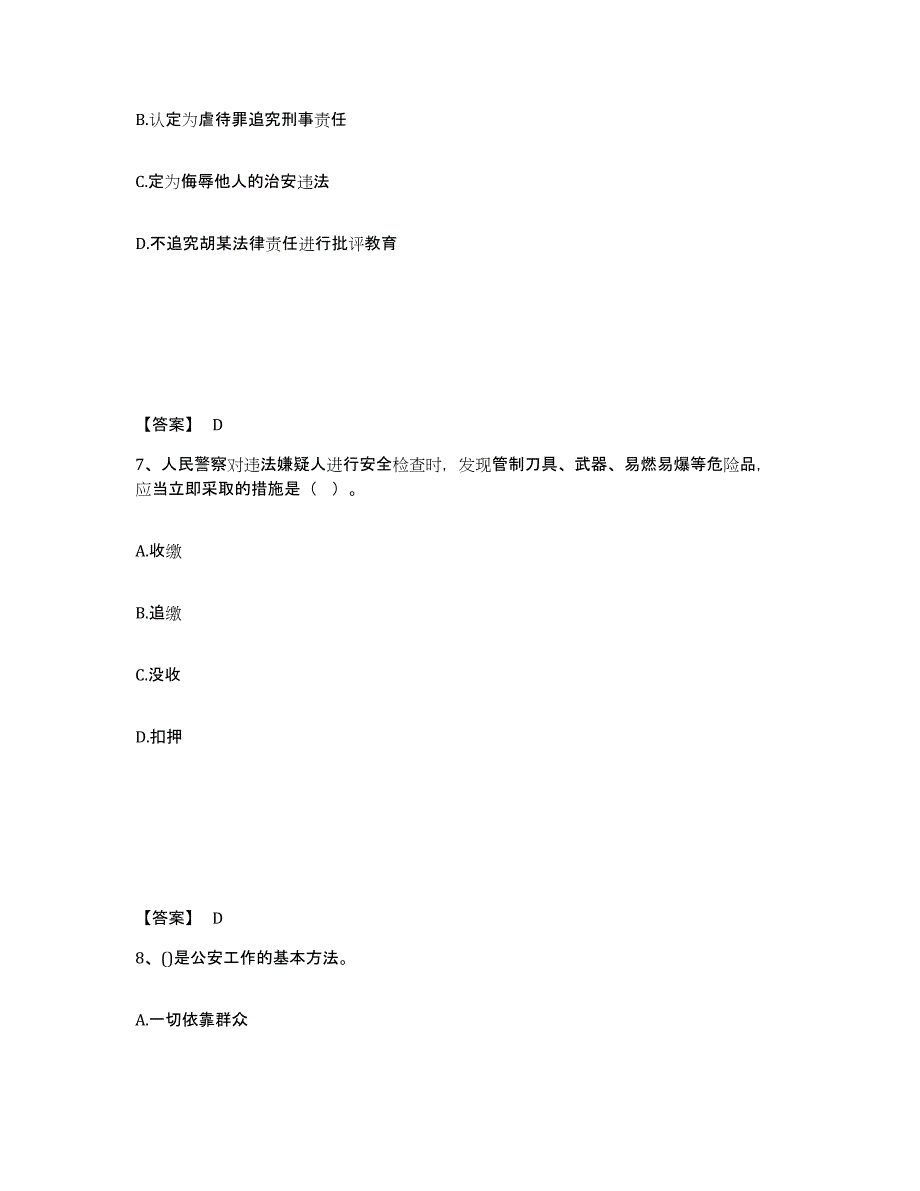 B.认定为虐待罪追究刑事责任

C.定为侮辱他人的治安违法

D.不追究胡某法律责任进行批评教育

【答案】 D

7、人民警察对违法嫌疑人进行安全检查时，发现管制刀具、武器、易燃易爆等危险品，应当立即采取的措施是（ ）。

A.收缴

B.追缴

C.没收

D.扣押

【答案】 D

8、()是公安工作的基本方法。

A.一切依靠群众